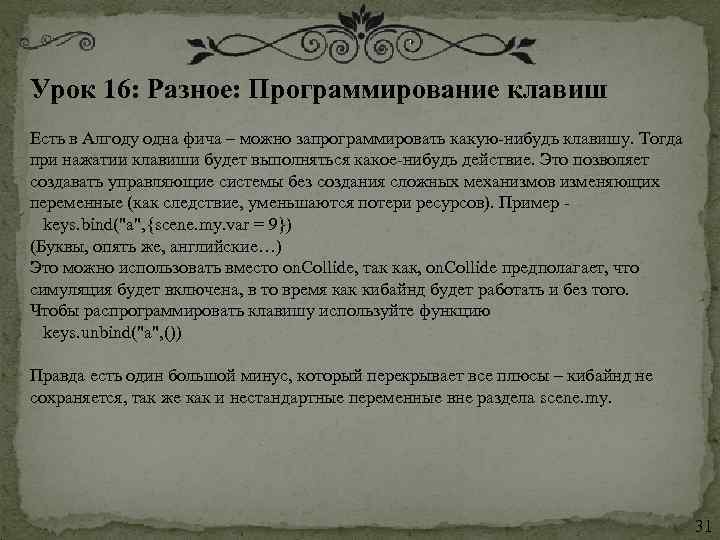 Урок 16: Разное: Программирование клавиш

Есть в Алгоду одна фича – можно запрограммировать какую-нибудь клавишу. Тогда при нажатии клавиши будет выполняться какое-нибудь действие. Это позволяет создавать управляющие системы без создания сложных механизмов изменяющих переменные (как следствие, уменьшаются потери ресурсов). Пример -
keys.bind("a",{scene.my.var = 9})
(Буквы, опять же, английские…)
Это можно использовать вместо onCollide, так как, onCollide предполагает, что симуляция будет включена, в то время как кибайнд будет работать и без того.
Чтобы распрограммировать клавишу используйте функцию
keys.unbind("a",())

Правда есть один большой минус, который перекрывает все плюсы – кибайнд не сохраняется, так же как и нестандартные переменные вне раздела scene.my.

31